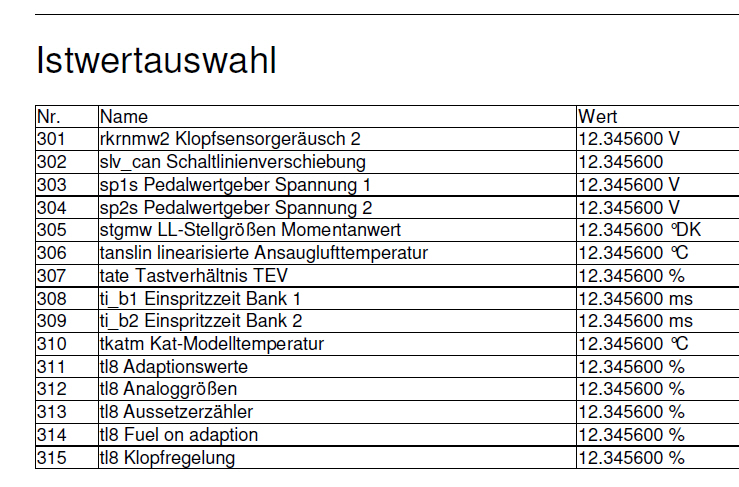 Istwertauswahl

| Nr. | Name | Wert |
|---|---|---|
| 301 | rkrnmw2 Klopfsensorgeräusch 2 | 12.345600 V |
| 302 | slv_can Schaltlinienverschiebung | 12.345600 |
| 303 | sp1s Pedalwertgeber Spannung 1 | 12.345600 V |
| 304 | sp2s Pedalwertgeber Spannung 2 | 12.345600 V |
| 305 | stgmw LL-Stellgrößen Momentanwert | 12.345600 °DK |
| 306 | tanslin linearisierte Ansauglufttemperatur | 12.345600 °C |
| 307 | tate Tastverhältnis TEV | 12.345600 % |
| 308 | ti_b1 Einspritzzeit Bank 1 | 12.345600 ms |
| 309 | ti_b2 Einspritzzeit Bank 2 | 12.345600 ms |
| 310 | tkatm Kat-Modelltemperatur | 12.345600 °C |
| 311 | tl8 Adaptionswerte | 12.345600 % |
| 312 | tl8 Analoggrößen | 12.345600 % |
| 313 | tl8 Aussetzerzähler | 12.345600 % |
| 314 | tl8 Fuel on adaption | 12.345600 % |
| 315 | tl8 Klopfregelung | 12.345600 % |